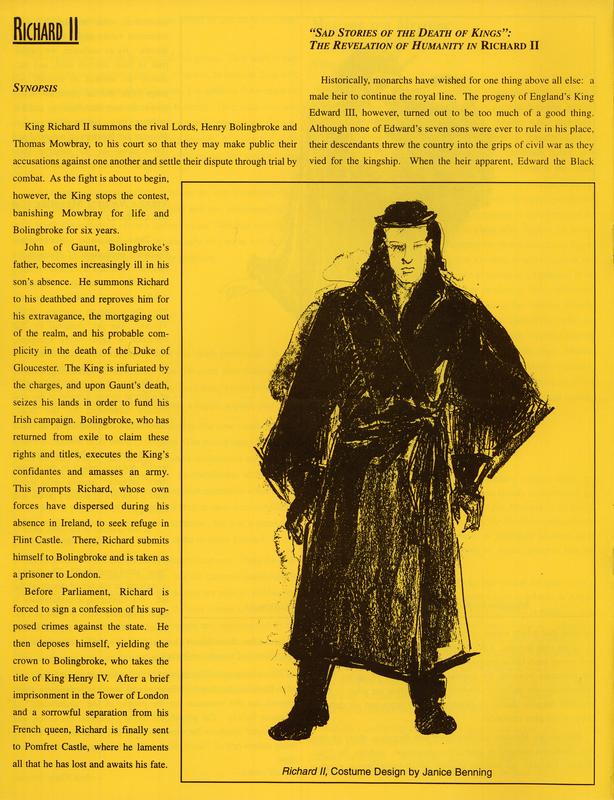 RICHARD II

SYNOPSIS

King Richard II summons the rival Lords, Henry Bolingbroke and Thomas Mowbray, to his court so that they may make public their accusations against one another and settle their dispute through trial by combat. As the fight is about to begin, however, the King stops the contest, banishing Mowbray for life and Bolingbroke for six years.

John of Gaunt, Bolingbroke's father, becomes increasingly ill in his son's absence. He summons Richard to his deathbed and reproves him for his extravagance, the mortgaging out of the realm, and his probable complicity in the death of the Duke of Gloucester. The King is infuriated by the charges, and upon Gaunt's death, seizes his lands in order to fund his Irish campaign. Bolingbroke, who has returned from exile to claim these rights and titles, executes the King's confidantes and amasses an army. This prompts Richard, whose own forces have dispersed during his absence in Ireland, to seek refuge in Flint Castle. There, Richard submits himself to Bolingbroke and is taken as a prisoner to London.

Before Parliament, Richard is forced to sign a confession of his supposed crimes against the state. He then deposes himself, yielding the crown to Bolingbroke, who takes the title of King Henry IV. After a brief imprisonment in the Tower of London and a sorrowful separation from his French queen, Richard is finally sent to Pomfret Castle, where he laments all that he has lost and awaits his fate.

"SAD STORIES OF THE DEATH OF KINGS":
THE REVELATION OF HUMANITY IN RICHARD II

Historically, monarchs have wished for one thing above all else: a male heir to continue the royal line. The progeny of England's King Edward III, however, turned out to be too much of a good thing. Although none of Edward's seven sons were ever to rule in his place, their descendants threw the country into the grips of civil war as they vied for the kingship. When the heir apparent, Edward the Black

Richard II, Costume Design by Janice Benning